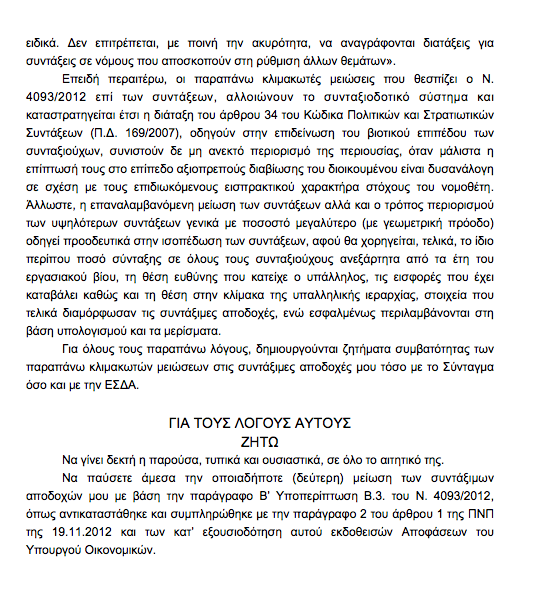 ειδικά. Δεν επιτρέπεται, με ποινή την ακυρότητα, να αναγράφονται διατάξεις για συντάξεις σε νόμους που αποσκοπούν στη ρύθμιση άλλων θεμάτων».

Επειδή περαιτέρω, οι παραπάνω κλιμακωτές μειώσεις που θεσπίζει ο Ν. 4093/2012 επί των συντάξεων, αλλοιώνουν το συνταξιοδοτικό σύστημα και καταστρατηγείται έτσι η διάταξη του άρθρου 34 του Κώδικα Πολιτικών και Στρατιωτικών Συντάξεων (Π.Δ. 169/2007), οδηγούν στην επιδείνωση του βιοτικού επιπέδου των συνταξιούχων, συνιστούν δε μη ανεκτό περιορισμό της περιουσίας, όταν μάλιστα η επίπτωσή τους στο επίπεδο αξιοπρεπούς διαβίωσης του διοικουμένου είναι δυσανάλογη σε σχέση με τους επιδιωκόμενους εισπρακτικού χαρακτήρα στόχους του νομοθέτη. Άλλωστε, η επαναλαμβανόμενη μείωση των συντάξεων αλλά και ο τρόπος περιορισμού των υψηλότερων συντάξεων γενικά με ποσοστό μεγαλύτερο (με γεωμετρική πρόοδο) οδηγεί προοδευτικά στην ισοπέδωση των συντάξεων, αφού θα χορηγείται, τελικά, το ίδιο περίπου ποσό σύνταξης σε όλους τους συνταξιούχους ανεξάρτητα από τα έτη του εργασιακού βίου, τη θέση ευθύνης που κατείχε ο υπάλληλος, τις εισφορές που έχει καταβάλει καθώς και τη θέση στην κλίμακα της υπαλληλικής ιεραρχίας, στοιχεία που τελικά διαμόρφωσαν τις συντάξιμες αποδοχές, ενώ εσφαλμένως περιλαμβάνονται στη βάση υπολογισμού και τα μερίσματα.

Για όλους τους παραπάνω λόγους, δημιουργούνται ζητήματα συμβατότητας των παραπάνω κλιμακωτών μειώσεων στις συντάξιμες αποδοχές μου τόσο με το Σύνταγμα όσο και με την ΕΣΔΑ.

ΓΙΑ ΤΟΥΣ ΛΟΓΟΥΣ ΑΥΤΟΥΣ
ΖΗΤΩ

Να γίνει δεκτή η παρούσα, τυπικά και ουσιαστικά, σε όλο το αιτητικό της.

Να παύσετε άμεσα την οποιαδήποτε (δεύτερη) μείωση των συντάξιμων αποδοχών μου με βάση την παράγραφο Β' Υποπερίπτωση Β.3. του Ν. 4093/2012, όπως αντικαταστάθηκε και συμπληρώθηκε με την παράγραφο 2 του άρθρου 1 της ΠΝΠ της 19.11.2012 και των κατ' εξουσιοδότηση αυτού εκδοθεισών Αποφάσεων του Υπουργού Οικονομικών.